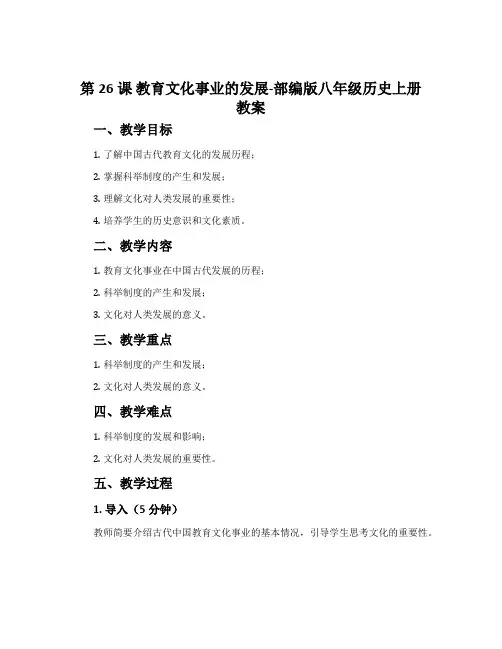 第 26 课 教育文化事业的发展-部编版八年级历史上册教案

一、教学目标

1. 了解中国古代教育文化的发展历程；

2. 掌握科举制度的产生和发展；

3. 理解文化对人类发展的重要性；

4. 培养学生的历史意识和文化素质。

二、教学内容

1. 教育文化事业在中国古代发展的历程；

2. 科举制度的产生和发展；

3. 文化对人类发展的意义。

三、教学重点

1. 科举制度的产生和发展；

2. 文化对人类发展的意义。

四、教学难点

1. 科举制度的发展和影响；

2. 文化对人类发展的重要性。

五、教学过程

1. 导入（5 分钟）

教师简要介绍古代中国教育文化事业的基本情况，引导学生思考文化的重要性。